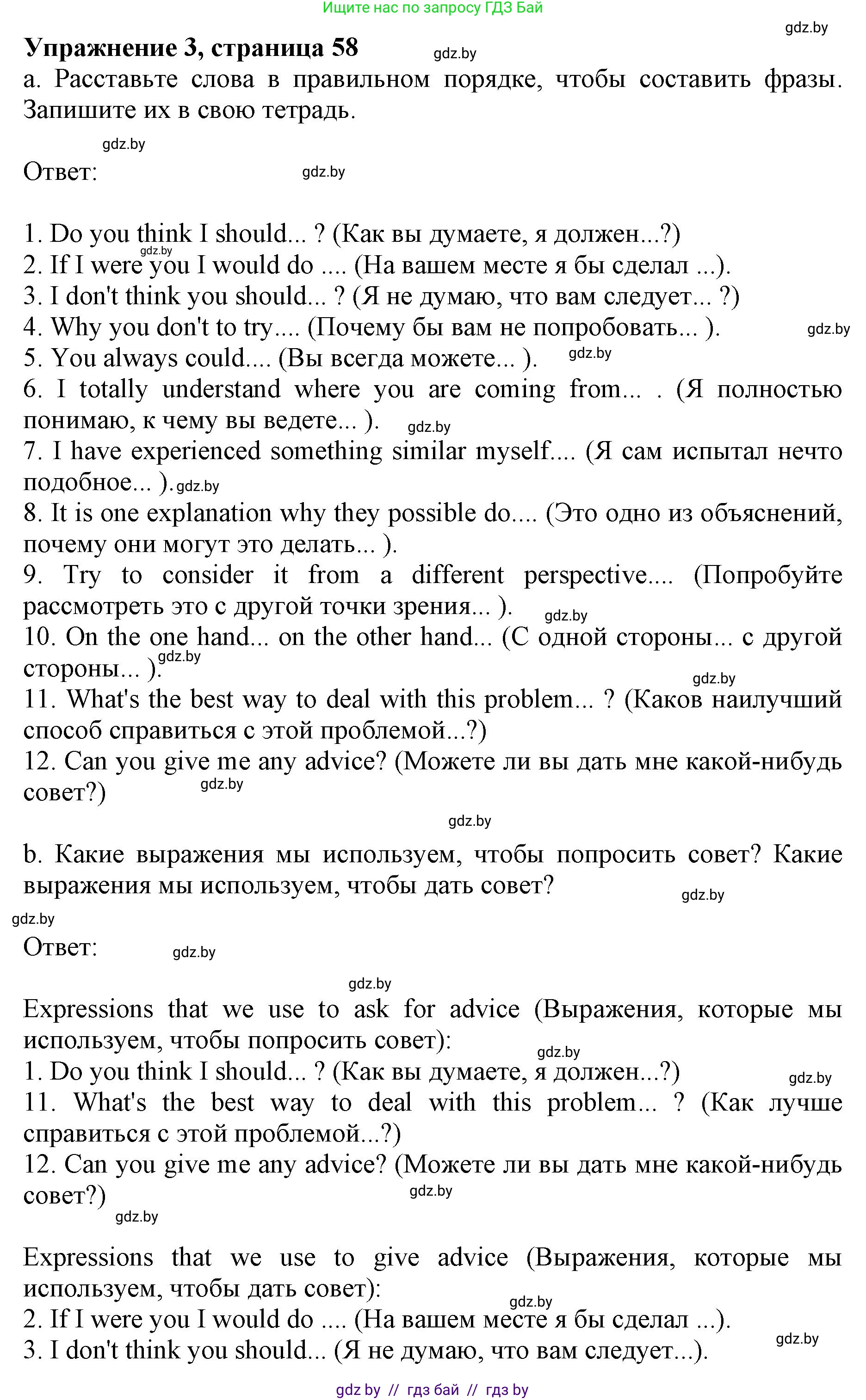 Ищите нас по запросу ГДЗ Бай

gdz.by

**Упражнение 3, страница 58** gdz.by

a. Расставьте слова в правильном порядке, чтобы составить фразы. Запишите их в свою тетрадь.

gdz.by

Ответ: gdz.by

1. Do you think I should... ? (Как вы думаете, я должен...?)
gdz.by
2. If I were you I would do .... (На вашем месте я бы сделал ...).
3. I don't think you should... ? (Я не думаю, что вам следует... ?)
4. Why you don't to try.... (Почему бы вам не попробовать... ). gdz.by
5. You always could.... (Вы всегда можете... ). gdz.by
6. I totally understand where you are coming from... . (Я полностью понимаю, к чему вы ведете... ). gdz.by
7. I have experienced something similar myself.... (Я сам испытал нечто подобное... ). gdz.by
8. It is one explanation why they possible do.... (Это одно из объяснений, почему они могут это делать... ).
9. Try to consider it from a different perspective.... (Попробуйте рассмотреть это с другой точки зрения... ). gdz.by
10. On the one hand... on the other hand... (С одной стороны... с другой стороны... ). gdz.by
gdz.by
11. What's the best way to deal with this problem... ? (Каков наилучший способ справиться с этой проблемой...?)
12. Can you give me any advice? (Можете ли вы дать мне какой-нибудь совет?) gdz.by

gdz.by

b. Какие выражения мы используем, чтобы попросить совет? Какие выражения мы используем, чтобы дать совет? gdz.by

gdz.by

Ответ: gdz.by

gdz.by

Expressions that we use to ask for advice (Выражения, которые мы используем, чтобы попросить совет):
gdz.by
1. Do you think I should... ? (Как вы думаете, я должен...?) gdz.by
11. What's the best way to deal with this problem... ? (Как лучше справиться с этой проблемой...?)
12. Can you give me any advice? (Можете ли вы дать мне какой-нибудь совет?) gdz.by
gdz.by

Expressions that we use to give advice (Выражения, которые мы используем, чтобы дать совет):
gdz.by
2. If I were you I would do .... (На вашем месте я бы сделал ...).
3. I don't think you should... (Я не думаю, что вам следует...). gdz.by

gdz by // гдз бай // гдз by